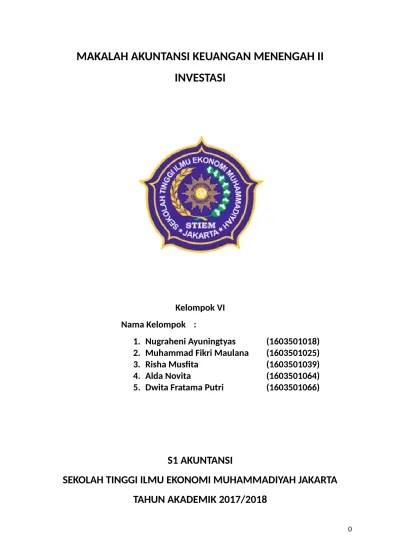 MAKALAH AKUNTANSI KEUANGAN MENENGAH II

INVESTASI

SEKOLAH TINGGI ILMU EKONOMI MUHAMMADIYAH

STIEM

JAKARTA

Kelompok VI

Nama Kelompok :

1. Nugraheni Ayuningtyas (1603501018)
2. Muhammad Fikri Maulana (1603501025)
3. Risha Musfita (1603501039)
4. Alda Novita (1603501064)
5. Dwita Fratama Putri (1603501066)

S1 AKUNTANSI

SEKOLAH TINGGI ILMU EKONOMI MUHAMMADIYAH JAKARTA

TAHUN AKADEMIK 2017/2018

0